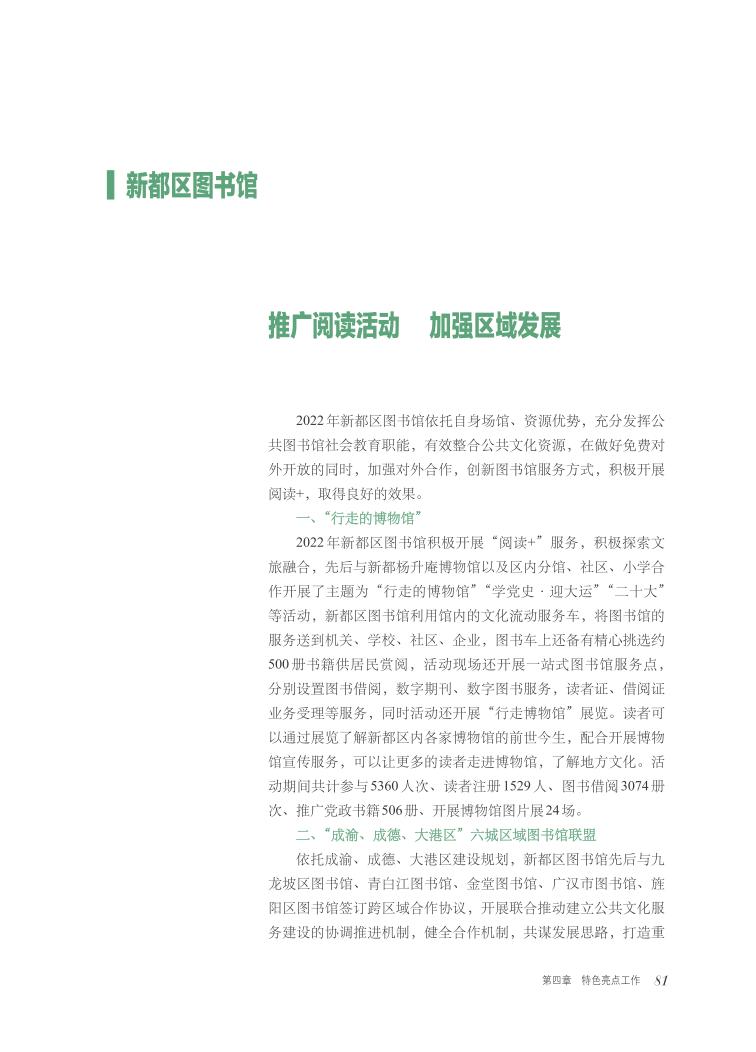 新都区图书馆

推广阅读活动　加强区域发展

2022年新都区图书馆依托自身场馆、资源优势，充分发挥公共图书馆社会教育职能，有效整合公共文化资源，在做好免费对外开放的同时，加强对外合作，创新图书馆服务方式，积极开展阅读+，取得良好的效果。

一、“行走的博物馆”

2022年新都区图书馆积极开展“阅读+”服务，积极探索文旅融合，先后与新都杨升庵博物馆以及区内分馆、社区、小学合作开展了主题为“行走的博物馆”“学党史·迎大运”“二十大”等活动，新都区图书馆利用馆内的文化流动服务车，将图书馆的服务送到机关、学校、社区、企业，图书车上还备有精心挑选约500册书籍供居民赏阅，活动现场还开展一站式图书馆服务点，分别设置图书借阅，数字期刊、数字图书服务，读者证、借阅证业务受理等服务，同时活动还开展“行走博物馆”展览。读者可以通过展览了解新都区内各家博物馆的前世今生，配合开展博物馆宣传服务，可以让更多的读者走进博物馆，了解地方文化。活动期间共计参与5360人次、读者注册1529人、图书借阅3074册次、推广党政书籍506册、开展博物馆图片展24场。

二、“成渝、成德、大港区”六城区域图书馆联盟

依托成渝、成德、大港区建设规划，新都区图书馆先后与九龙坡区图书馆、青白江图书馆、金堂图书馆、广汉市图书馆、旌阳区图书馆签订跨区域合作协议，开展联合推动建立公共文化服务建设的协调推进机制，健全合作机制，共谋发展思路，打造重

第四章　特色亮点工作　81